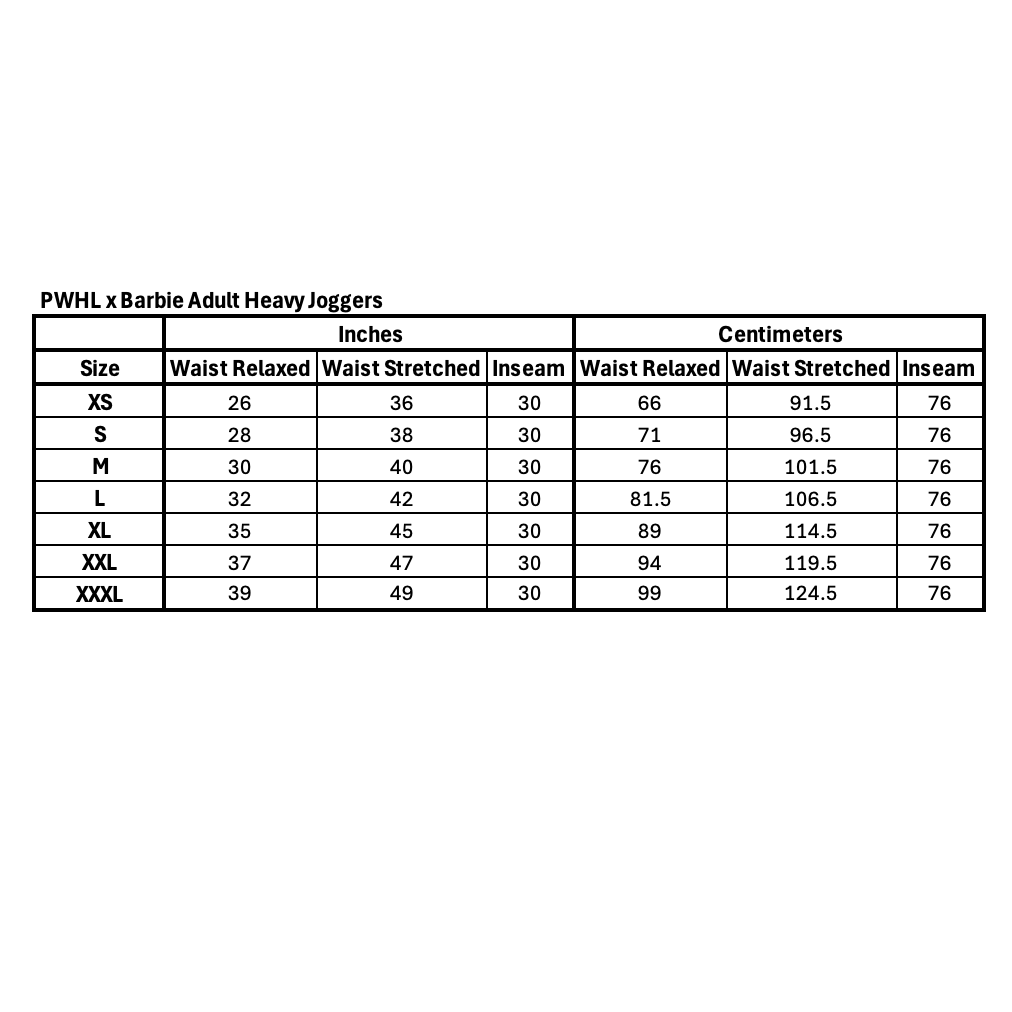 PWHL x Barbie Adult Heavy Joggers

| | Inches | | | Centimeters | | |
|---|---|---|---|---|---|---|
| Size | Waist Relaxed | Waist Stretched | Inseam | Waist Relaxed | Waist Stretched | Inseam |
| XS | 26 | 36 | 30 | 66 | 91.5 | 76 |
| S | 28 | 38 | 30 | 71 | 96.5 | 76 |
| M | 30 | 40 | 30 | 76 | 101.5 | 76 |
| L | 32 | 42 | 30 | 81.5 | 106.5 | 76 |
| XL | 35 | 45 | 30 | 89 | 114.5 | 76 |
| XXL | 37 | 47 | 30 | 94 | 119.5 | 76 |
| XXXL | 39 | 49 | 30 | 99 | 124.5 | 76 |